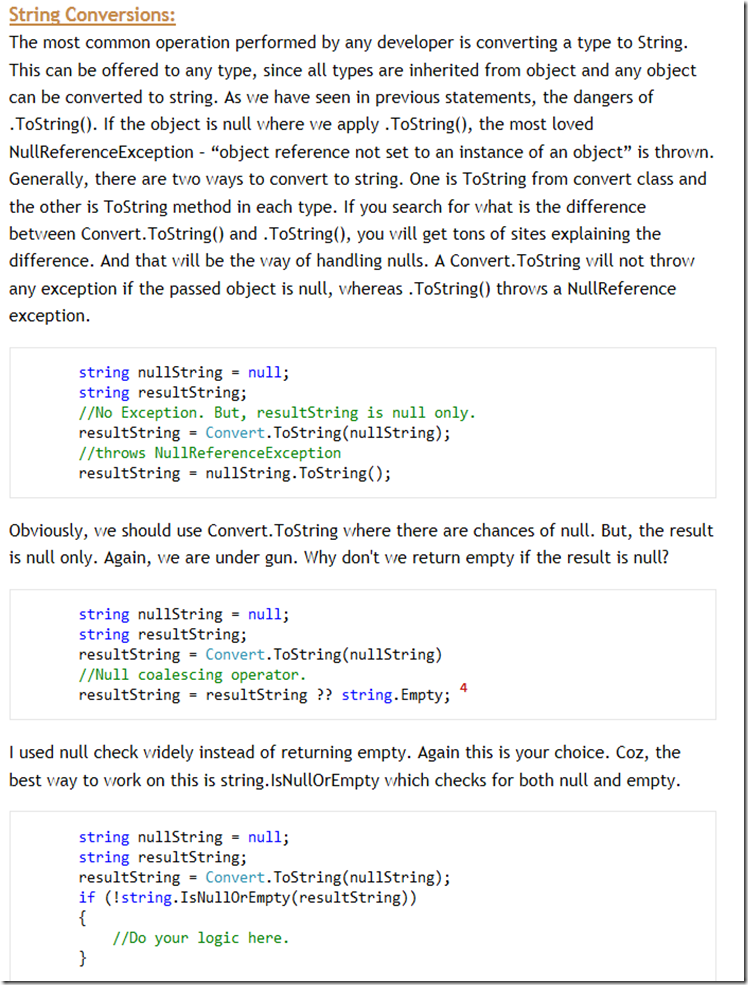 String Conversions:

The most common operation performed by any developer is converting a type to String. This can be offered to any type, since all types are inherited from object and any object can be converted to string. As we have seen in previous statements, the dangers of .ToString(). If the object is null where we apply .ToString(), the most loved NullReferenceException - “object reference not set to an instance of an object” is thrown. Generally, there are two ways to convert to string. One is ToString from convert class and the other is ToString method in each type. If you search for what is the difference between Convert.ToString() and .ToString(), you will get tons of sites explaining the difference. And that will be the way of handling nulls. A Convert.ToString will not throw any exception if the passed object is null, whereas .ToString() throws a NullReference exception.

string nullString = null;
string resultString;
//No Exception. But, resultString is null only.
resultString = Convert.ToString(nullString);
//throws NullReferenceException
resultString = nullString.ToString();

Obviously, we should use Convert.ToString where there are chances of null. But, the result is null only. Again, we are under gun. Why don't we return empty if the result is null?

string nullString = null;
string resultString;
resultString = Convert.ToString(nullString)
//Null coalescing operator.
resultString = resultString ?? string.Empty; 4

I used null check widely instead of returning empty. Again this is your choice. Coz, the best way to work on this is string.IsNullOrEmpty which checks for both null and empty.

string nullString = null;
string resultString;
resultString = Convert.ToString(nullString);
if (!string.IsNullOrEmpty(resultString))
{
    //Do your logic here.
}